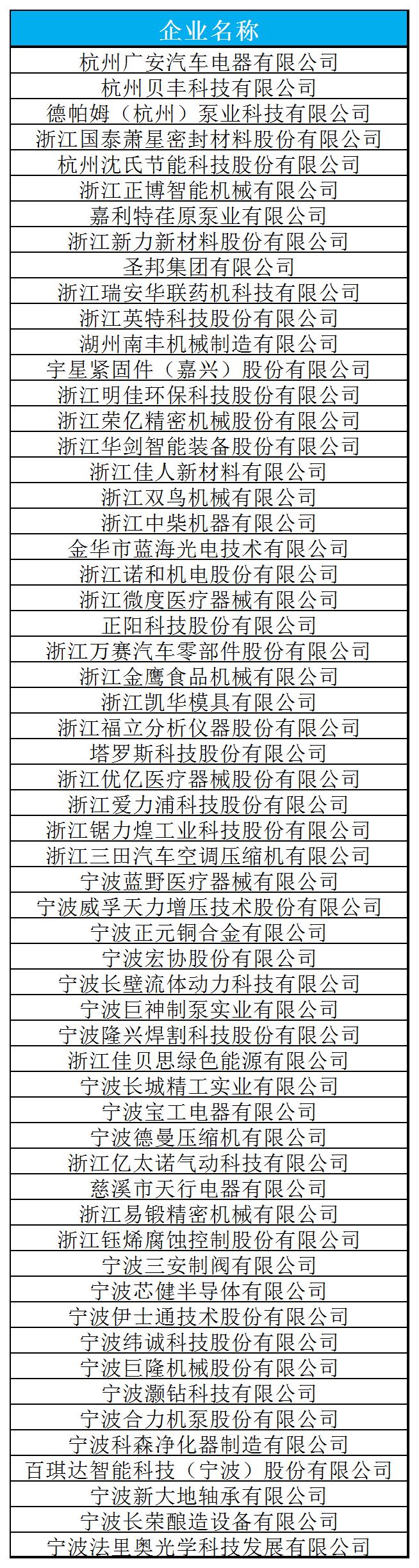 | 企业名称 |
|---|
| 杭州广安汽车电器有限公司 |
| 杭州贝丰科技有限公司 |
| 德帕姆（杭州）泵业科技有限公司 |
| 浙江国泰萧星密封材料股份有限公司 |
| 杭州沈氏节能科技股份有限公司 |
| 浙江正博智能机械有限公司 |
| 嘉利特荏原泵业有限公司 |
| 浙江新力新材料股份有限公司 |
| 圣邦集团有限公司 |
| 浙江瑞安华联药机科技有限公司 |
| 浙江英特科技股份有限公司 |
| 湖州南丰机械制造有限公司 |
| 宇星紧固件（嘉兴）股份有限公司 |
| 浙江明佳环保科技股份有限公司 |
| 浙江荣亿精密机械股份有限公司 |
| 浙江华剑智能装备股份有限公司 |
| 浙江佳人新材料有限公司 |
| 浙江双鸟机械有限公司 |
| 浙江中柴机器有限公司 |
| 金华市蓝海光电技术有限公司 |
| 浙江诺和机电股份有限公司 |
| 浙江微度医疗器械有限公司 |
| 正阳科技股份有限公司 |
| 浙江万赛汽车零部件股份有限公司 |
| 浙江金鹰食品机械有限公司 |
| 浙江凯华模具有限公司 |
| 浙江福立分析仪器股份有限公司 |
| 塔罗斯科技股份有限公司 |
| 浙江优亿医疗器械股份有限公司 |
| 浙江爱力浦科技股份有限公司 |
| 浙江锯力煌工业科技股份有限公司 |
| 浙江三田汽车空调压缩机有限公司 |
| 宁波蓝野医疗器械有限公司 |
| 宁波威孚天力增压技术股份有限公司 |
| 宁波正元铜合金有限公司 |
| 宁波宏协股份有限公司 |
| 宁波长壁流体动力科技有限公司 |
| 宁波巨神制泵实业有限公司 |
| 宁波隆兴焊割科技股份有限公司 |
| 浙江佳贝思绿色能源有限公司 |
| 宁波长城精工实业有限公司 |
| 宁波宝工电器有限公司 |
| 宁波德曼压缩机有限公司 |
| 浙江亿太诺气动科技有限公司 |
| 慈溪市天行电器有限公司 |
| 浙江易锻精密机械有限公司 |
| 浙江钰烯腐蚀控制股份有限公司 |
| 宁波三安制阀有限公司 |
| 宁波芯健半导体有限公司 |
| 宁波伊士通技术股份有限公司 |
| 宁波纬诚科技股份有限公司 |
| 宁波巨隆机械股份有限公司 |
| 宁波灏钻科技有限公司 |
| 宁波合力机泵股份有限公司 |
| 宁波科森净化器制造有限公司 |
| 百琪达智能科技（宁波）股份有限公司 |
| 宁波新大地轴承有限公司 |
| 宁波长荣酿造设备有限公司 |
| 宁波法里奥光学科技发展有限公司 |